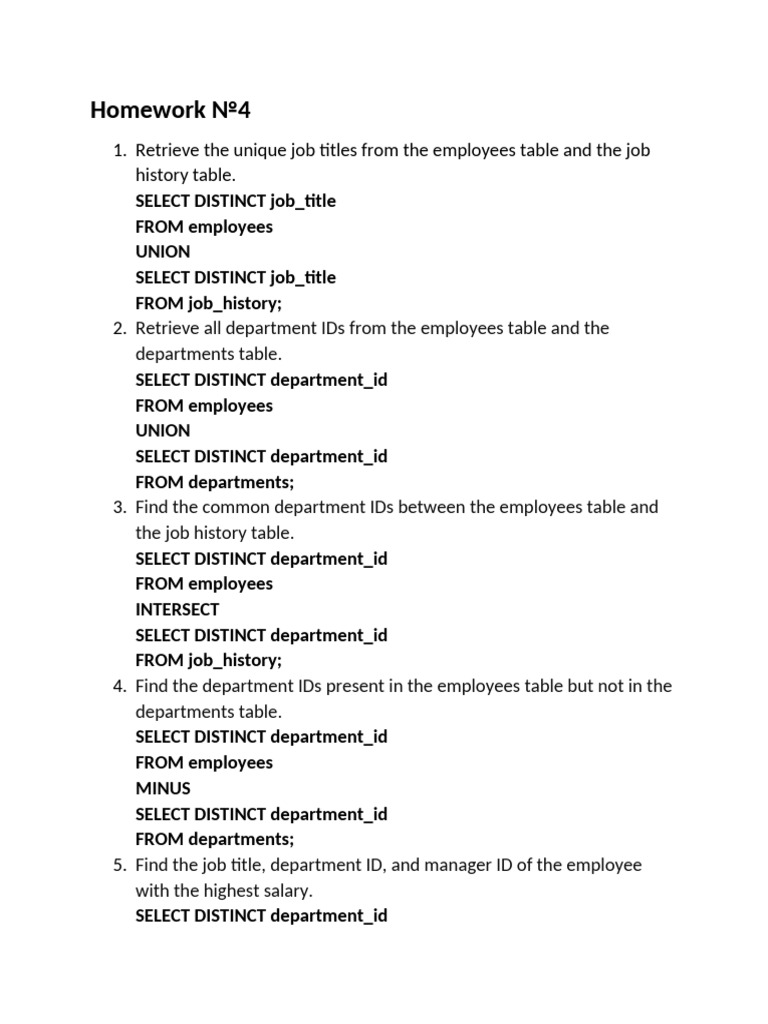 Homework №4

1. Retrieve the unique job titles from the employees table and the job history table.
SELECT DISTINCT job_title
FROM employees
UNION
SELECT DISTINCT job_title
FROM job_history;
2. Retrieve all department IDs from the employees table and the departments table.
SELECT DISTINCT department_id
FROM employees
UNION
SELECT DISTINCT department_id
FROM departments;
3. Find the common department IDs between the employees table and the job history table.
SELECT DISTINCT department_id
FROM employees
INTERSECT
SELECT DISTINCT department_id
FROM job_history;
4. Find the department IDs present in the employees table but not in the departments table.
SELECT DISTINCT department_id
FROM employees
MINUS
SELECT DISTINCT department_id
FROM departments;
5. Find the job title, department ID, and manager ID of the employee with the highest salary.
SELECT DISTINCT department_id